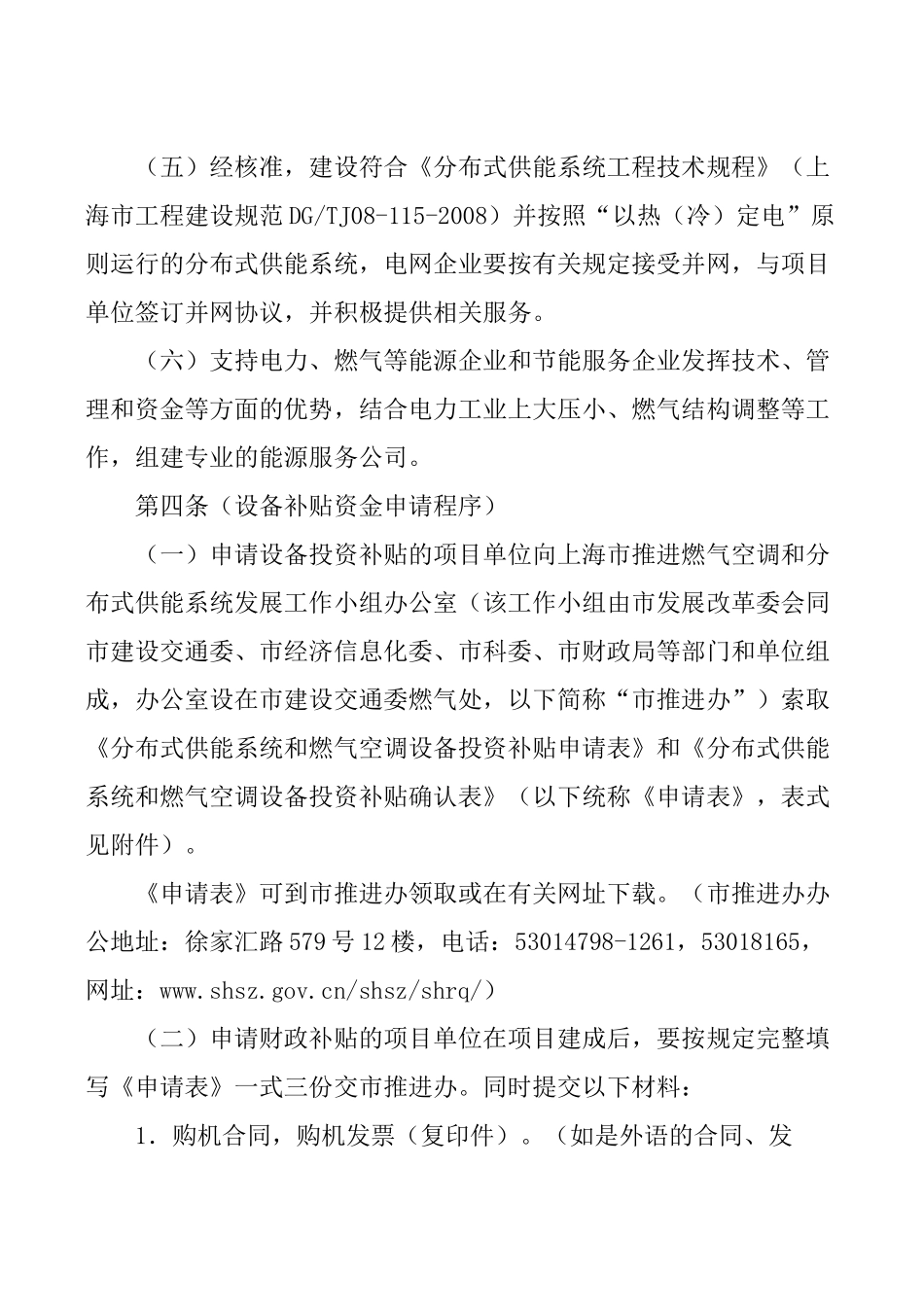 （五）经核准，建设符合《分布式供能系统工程技术规程》（上海市工程建设规范 DG/TJ08-115-2008）并按照“以热（冷）定电”原则运行的分布式供能系统，电网企业要按有关规定接受并网，与项目单位签订并网协议，并积极提供相关服务。

（六）支持电力、燃气等能源企业和节能服务企业发挥技术、管理和资金等方面的优势，结合电力工业上大压小、燃气结构调整等工作，组建专业的能源服务公司。

第四条（设备补贴资金申请程序）

（一）申请设备投资补贴的项目单位向上海市推进燃气空调和分布式供能系统发展工作小组办公室（该工作小组由市发展改革委会同市建设交通委、市经济信息化委、市科委、市财政局等部门和单位组成，办公室设在市建设交通委燃气处，以下简称“市推进办”）索取《分布式供能系统和燃气空调设备投资补贴申请表》和《分布式供能系统和燃气空调设备投资补贴确认表》（以下统称《申请表》，表式见附件）。

《申请表》可到市推进办领取或在有关网址下载。（市推进办办公地址：徐家汇路 579 号 12 楼，电话：53014798-1261，53018165，网址：www.shsz.gov.cn/shsz/shrq/）

（二）申请财政补贴的项目单位在项目建成后，要按规定完整填写《申请表》一式三份交市推进办。同时提交以下材料：

1．购机合同，购机发票（复印件）。（如是外语的合同、发